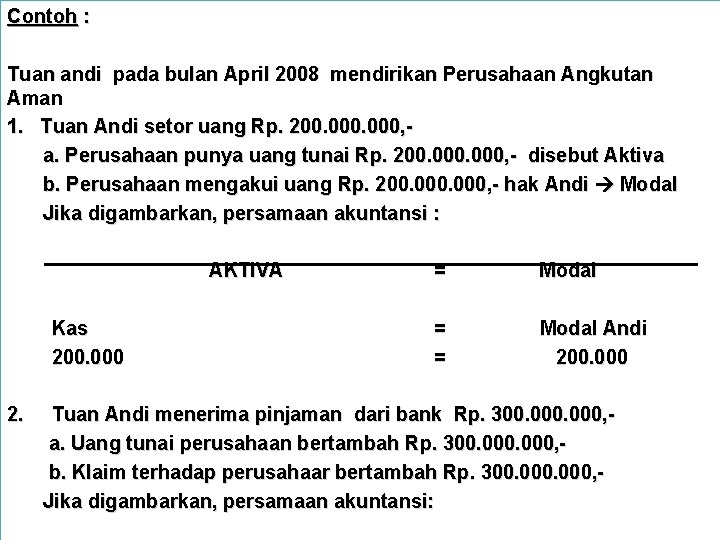 Contoh :

Tuan andi pada bulan April 2008 mendirikan Perusahaan Angkutan Aman

1. Tuan Andi setor uang Rp. 200.000.000,-

a. Perusahaan punya uang tunai Rp. 200.000.000,- disebut Aktiva

b. Perusahaan mengakui uang Rp. 200.000.000,- hak Andi → Modal

Jika digambarkan, persamaan akuntansi :

| AKTIVA | = | Modal |
|---|---|---|
| Kas | = | Modal Andi |
| 200.000 | = | 200.000 |

2. Tuan Andi menerima pinjaman dari bank Rp. 300.000.000,-

a. Uang tunai perusahaan bertambah Rp. 300.000.000,-

b. Klaim terhadap perusahaar bertambah Rp. 300.000.000,-

Jika digambarkan, persamaan akuntansi: